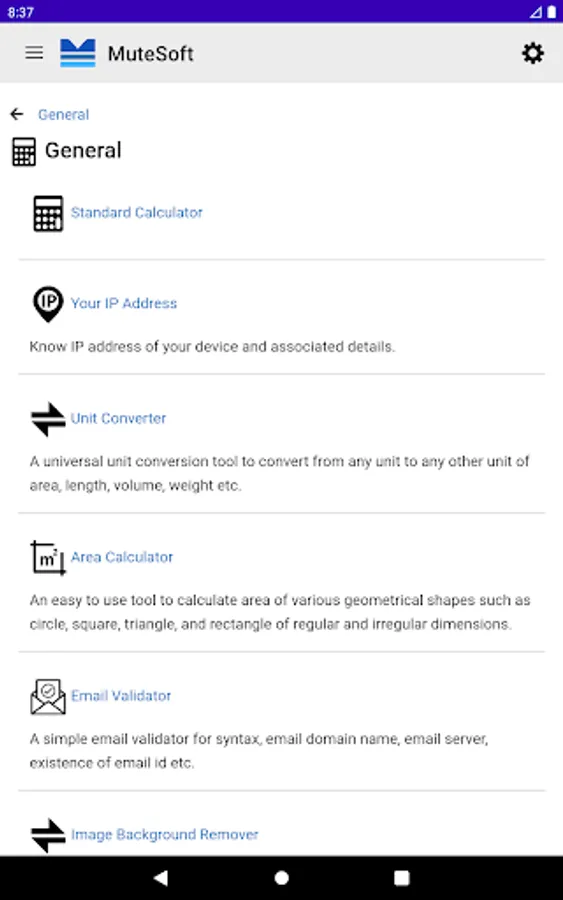 8:37

MuteSoft

General

General

Standard Calculator

IP
Your IP Address

Know IP address of your device and associated details.

Unit Converter

A universal unit conversion tool to convert from any unit to any other unit of area, length, volume, weight etc.

$m^2$
Area Calculator

An easy to use tool to calculate area of various geometrical shapes such as circle, square, triangle, and rectangle of regular and irregular dimensions.

Email Validator

A simple email validator for syntax, email domain name, email server, existence of email id etc.

Image Background Remover